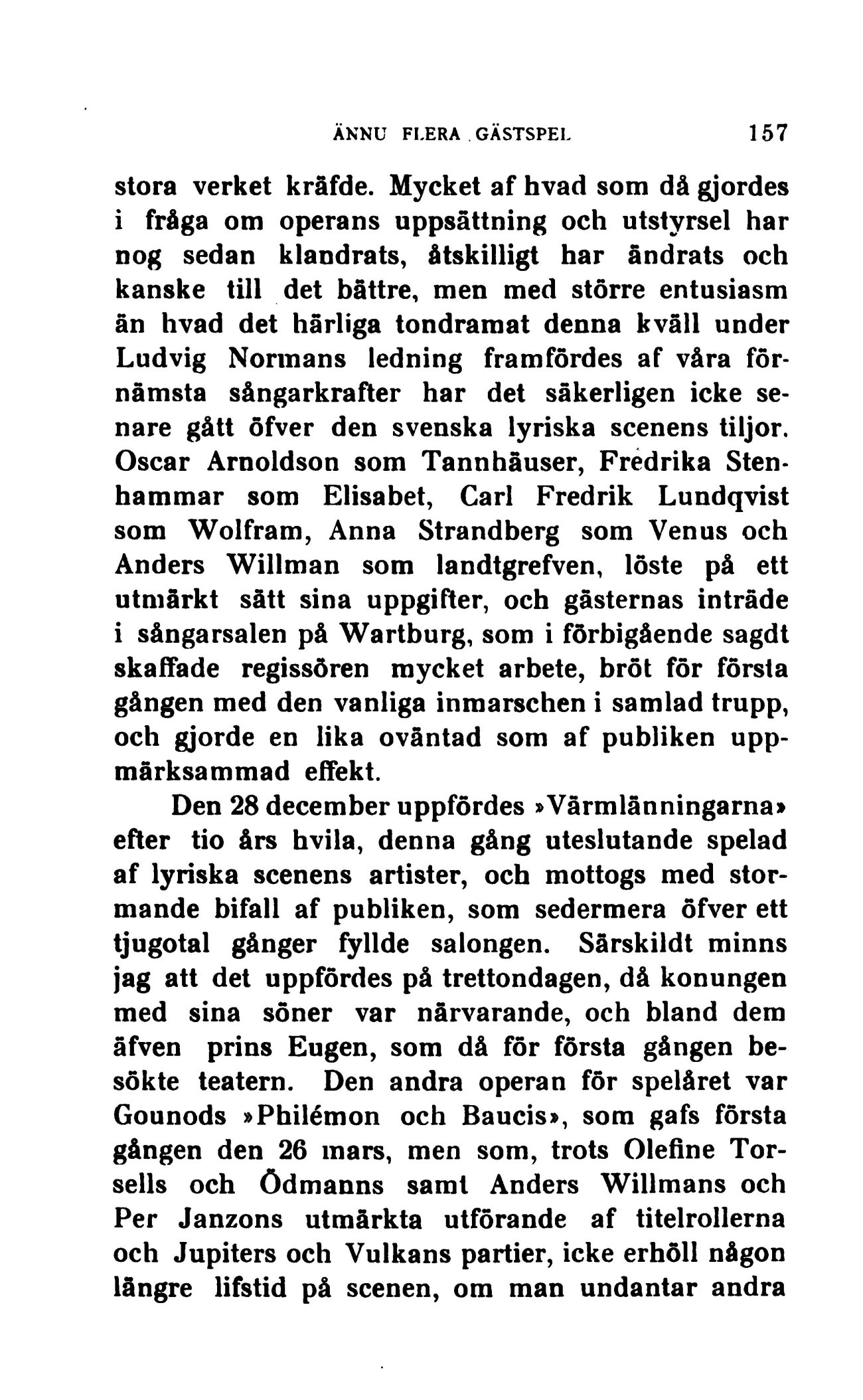 ÄNNU FLERA GÄSTSPEL 157

stora verket kräfde. Mycket af hvad som då gjordes i fråga om operans uppsättning och utstyrsel har nog sedan klandrats, åtskilligt har ändrats och kanske till det bättre, men med större entusiasm än hvad det härliga tondramat denna kväll under Ludvig Normans ledning framfördes af våra förnämsta sångarkrafter har det säkerligen icke senare gått öfver den svenska lyriska scenens tiljor. Oscar Arnoldson som Tannhäuser, Fredrika Stenhammar som Elisabet, Carl Fredrik Lundqvist som Wolfram, Anna Strandberg som Venus och Anders Willman som landtgrefven, löste på ett utmärkt sätt sina uppgifter, och gästernas inträde i sångarsalen på Wartburg, som i förbigående sagdt skaffade regissören mycket arbete, bröt för första gången med den vanliga inmarschen i samlad trupp, och gjorde en lika oväntad som af publiken uppmärksammad effekt.

Den 28 december uppfördes »Värmlänningarna» efter tio års hvila, denna gång uteslutande spelad af lyriska scenens artister, och mottogs med stormande bifall af publiken, som sedermera öfver ett tjugotal gånger fyllde salongen. Särskildt minns jag att det uppfördes på trettondagen, då konungen med sina söner var närvarande, och bland dem äfven prins Eugen, som då för första gången besökte teatern. Den andra operan för spelåret var Gounods »Philémon och Baucis», som gafs första gången den 26 mars, men som, trots Olefine Torsells och Ödmanns samt Anders Willmans och Per Janzons utmärkta utförande af titelrollerna och Jupiters och Vulkans partier, icke erhöll någon längre lifstid på scenen, om man undantar andra